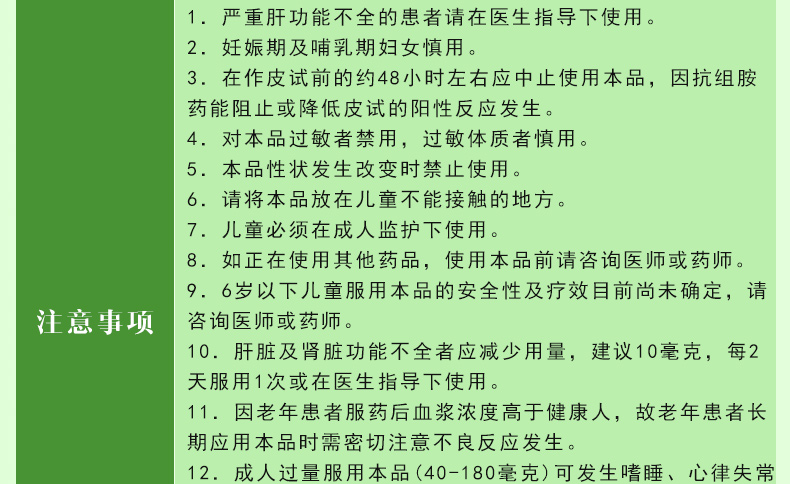 注意事项

1.严重肝功能不全的患者请在医生指导下使用。

2.妊娠期及哺乳期妇女慎用。

3.在作皮试前的约48小时左右应中止使用本品，因抗组胺药能阻止或降低皮试的阳性反应发生。

4.对本品过敏者禁用，过敏体质者慎用。

5.本品性状发生改变时禁止使用。

6.请将本品放在儿童不能接触的地方。

7.儿童必须在成人监护下使用。

8.如正在使用其他药品，使用本品前请咨询医师或药师。

9.6岁以下儿童服用本品的安全性及疗效目前尚未确定，请咨询医师或药师。

10.肝脏及肾脏功能不全者应减少用量，建议10毫克，每2天服用1次或在医生指导下使用。

11.因老年患者服药后血浆浓度高于健康人，故老年患者长期应用本品时需密切注意不良反应发生。

12.成人过量服用本品(40-180毫克)可发生嗜睡、心律失常